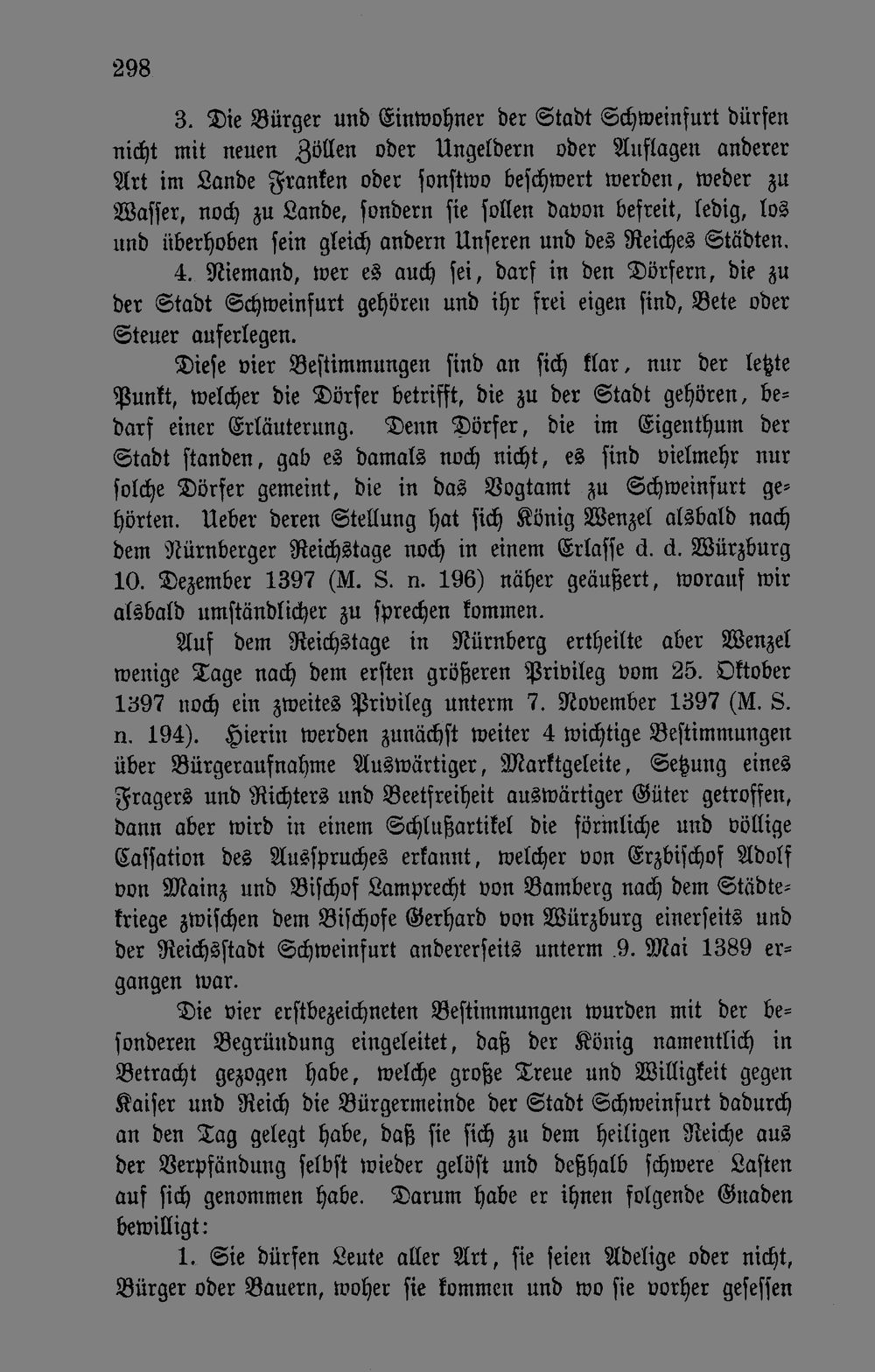 298

3. Die Bürger und Einwohner der Stadt Schweinfurt dürfen nicht mit neuen Zöllen oder Ungeldern oder Auflagen anderer Art im Lande Franken oder sonstwo beschwert werden, weder zu Wasser, noch zu Lande, sondern sie sollen davon befreit, ledig, los und überhoben sein gleich andern Unseren und des Reiches Städten.

4. Niemand, wer es auch sei, darf in den Dörfern, die zu der Stadt Schweinfurt gehören und ihr frei eigen sind, Bete oder Steuer auferlegen.

Diese vier Bestimmungen sind an sich klar, nur der letzte Punkt, welcher die Dörfer betrifft, die zu der Stadt gehören, bedarf einer Erläuterung. Denn Dörfer, die im Eigenthum der Stadt standen, gab es damals noch nicht, es sind vielmehr nur solche Dörfer gemeint, die in das Vogtamt zu Schweinfurt gehörten. Ueber deren Stellung hat sich König Wenzel alsbald nach dem Nürnberger Reichstage noch in einem Erlasse d. d. Würzburg 10. Dezember 1397 (M. S. n. 196) näher geäußert, worauf wir alsbald umständlicher zu sprechen kommen.

Auf dem Reichstage in Nürnberg ertheilte aber Wenzel wenige Tage nach dem ersten größeren Privileg vom 25. Oktober 1397 noch ein zweites Privileg unterm 7. November 1397 (M. S. n. 194). Hierin werden zunächst weiter 4 wichtige Bestimmungen über Bürgeraufnahme Auswärtiger, Marktgeleite, Setzung eines Fragers und Richters und Beetfreiheit auswärtiger Güter getroffen, dann aber wird in einem Schlußartikel die förmliche und völlige Cassation des Ausspruches erkannt, welcher von Erzbischof Adolf von Mainz und Bischof Lamprecht von Bamberg nach dem Städtekriege zwischen dem Bischofe Gerhard von Würzburg einerseits und der Reichsstadt Schweinfurt andererseits unterm 9. Mai 1389 ergangen war.

Die vier erstbezeichneten Bestimmungen wurden mit der besonderen Begründung eingeleitet, daß der König namentlich in Betracht gezogen habe, welche große Treue und Willigkeit gegen Kaiser und Reich die Bürgermeinde der Stadt Schweinfurt dadurch an den Tag gelegt habe, daß sie sich zu dem heiligen Reiche aus der Verpfändung selbst wieder gelöst und deßhalb schwere Lasten auf sich genommen habe. Darum habe er ihnen folgende Gnaden bewilligt:

1. Sie dürfen Leute aller Art, sie seien Adelige oder nicht, Bürger oder Bauern, woher sie kommen und wo sie vorher gesessen